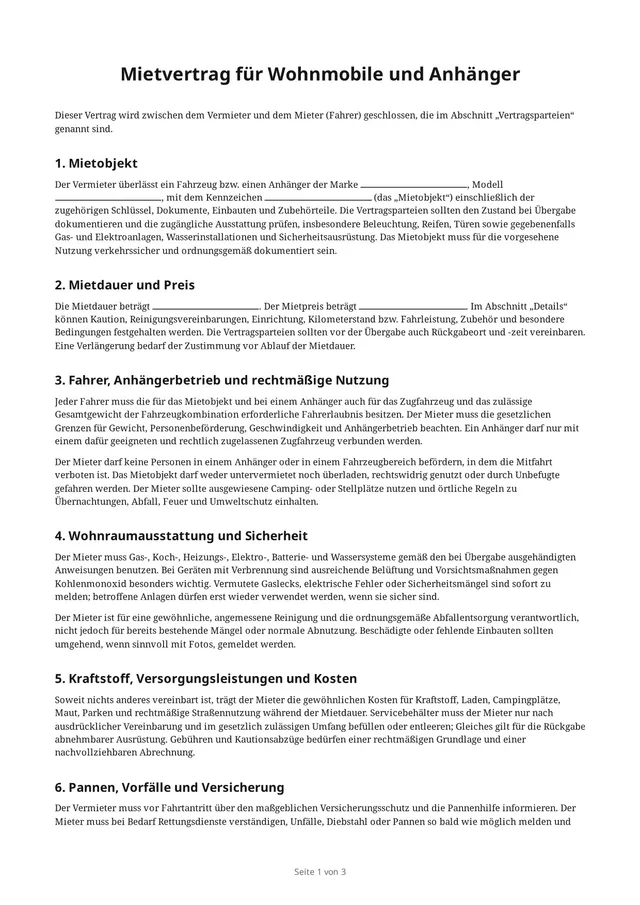 Mietvertrag für Wohnmobile und Anhänger

Dieser Vertrag wird zwischen dem Vermieter und dem Mieter (Fahrer) geschlossen, die im Abschnitt „Vertragsparteien“ genannt sind.

1. Mietobjekt

Der Vermieter überlässt ein Fahrzeug bzw. einen Anhänger der Marke ____, Modell ____, mit dem Kennzeichen ____ (das „Mietobjekt“) einschließlich der zugehörigen Schlüssel, Dokumente, Einbauten und Zubehörteile. Die Vertragsparteien sollten den Zustand bei Übergabe dokumentieren und die zugängliche Ausstattung prüfen, insbesondere Beleuchtung, Reifen, Türen sowie gegebenenfalls Gas- und Elektroanlagen, Wasserinstallationen und Sicherheitsausrüstung. Das Mietobjekt muss für die vorgesehene Nutzung verkehrssicher und ordnungsgemäß dokumentiert sein.

2. Mietdauer und Preis

Die Mietdauer beträgt ____. Der Mietpreis beträgt ____. Im Abschnitt „Details“ können Kaution, Reinigungsvereinbarungen, Einrichtung, Kilometerstand bzw. Fahrleistung, Zubehör und besondere Bedingungen festgehalten werden. Die Vertragsparteien sollten vor der Übergabe auch Rückgabeort und -zeit vereinbaren. Eine Verlängerung bedarf der Zustimmung vor Ablauf der Mietdauer.

3. Fahrer, Anhängerbetrieb und rechtmäßige Nutzung

Jeder Fahrer muss die für das Mietobjekt und bei einem Anhänger auch für das Zugfahrzeug und das zulässige Gesamtgewicht der Fahrzeugkombination erforderliche Fahrerlaubnis besitzen. Der Mieter muss die gesetzlichen Grenzen für Gewicht, Personenbeförderung, Geschwindigkeit und Anhängerbetrieb beachten. Ein Anhänger darf nur mit einem dafür geeigneten und rechtlich zugelassenen Zugfahrzeug verbunden werden.

Der Mieter darf keine Personen in einem Anhänger oder in einem Fahrzeugbereich befördern, in dem die Mitfahrt verboten ist. Das Mietobjekt darf weder untervermietet noch überladen, rechtswidrig genutzt oder durch Unbefugte gefahren werden. Der Mieter sollte ausgewiesene Camping- oder Stellplätze nutzen und örtliche Regeln zu Übernachtungen, Abfall, Feuer und Umweltschutz einhalten.

4. Wohnraumausstattung und Sicherheit

Der Mieter muss Gas-, Koch-, Heizungs-, Elektro-, Batterie- und Wassersysteme gemäß den bei Übergabe ausgehändigten Anweisungen benutzen. Bei Geräten mit Verbrennung sind ausreichende Belüftung und Vorsichtsmaßnahmen gegen Kohlenmonoxid besonders wichtig. Vermutete Gaslecks, elektrische Fehler oder Sicherheitsmängel sind sofort zu melden; betroffene Anlagen dürfen erst wieder verwendet werden, wenn sie sicher sind.

Der Mieter ist für eine gewöhnliche, angemessene Reinigung und die ordnungsgemäße Abfallentsorgung verantwortlich, nicht jedoch für bereits bestehende Mängel oder normale Abnutzung. Beschädigte oder fehlende Einbauten sollten umgehend, wenn sinnvoll mit Fotos, gemeldet werden.

5. Kraftstoff, Versorgungsleistungen und Kosten

Soweit nichts anderes vereinbart ist, trägt der Mieter die gewöhnlichen Kosten für Kraftstoff, Laden, Campingplätze, Maut, Parken und rechtmäßige Straßennutzung während der Mietdauer. Servicebehälter muss der Mieter nur nach ausdrücklicher Vereinbarung und im gesetzlich zulässigen Umfang befüllen oder entleeren; Gleiches gilt für die Rückgabe abnehmbarer Ausrüstung. Gebühren und Kautionsabzüge bedürfen einer rechtmäßigen Grundlage und einer nachvollziehbaren Abrechnung.

6. Pannen, Vorfälle und Versicherung

Der Vermieter muss vor Fahrtantritt über den maßgeblichen Versicherungsschutz und die Pannenhilfe informieren. Der Mieter muss bei Bedarf Rettungsdienste verständigen, Unfälle, Diebstahl oder Pannen so bald wie möglich melden und

Seite 1 von 3